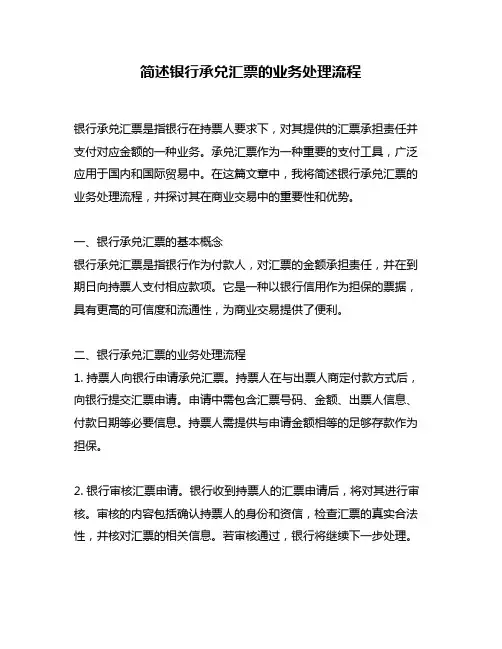 简述银行承兑汇票的业务处理流程

银行承兑汇票是指银行在持票人要求下，对其提供的汇票承担责任并支付对应金额的一种业务。承兑汇票作为一种重要的支付工具，广泛应用于国内和国际贸易中。在这篇文章中，我将简述银行承兑汇票的业务处理流程，并探讨其在商业交易中的重要性和优势。

一、银行承兑汇票的基本概念
银行承兑汇票是指银行作为付款人，对汇票的金额承担责任，并在到期日向持票人支付相应款项。它是一种以银行信用作为担保的票据，具有更高的可信度和流通性，为商业交易提供了便利。

二、银行承兑汇票的业务处理流程
1. 持票人向银行申请承兑汇票。持票人在与出票人商定付款方式后，向银行提交汇票申请。申请中需包含汇票号码、金额、出票人信息、付款日期等必要信息。持票人需提供与申请金额相等的足够存款作为担保。

2. 银行审核汇票申请。银行收到持票人的汇票申请后，将对其进行审核。审核的内容包括确认持票人的身份和资信，检查汇票的真实合法性，并核对汇票的相关信息。若审核通过，银行将继续下一步处理。